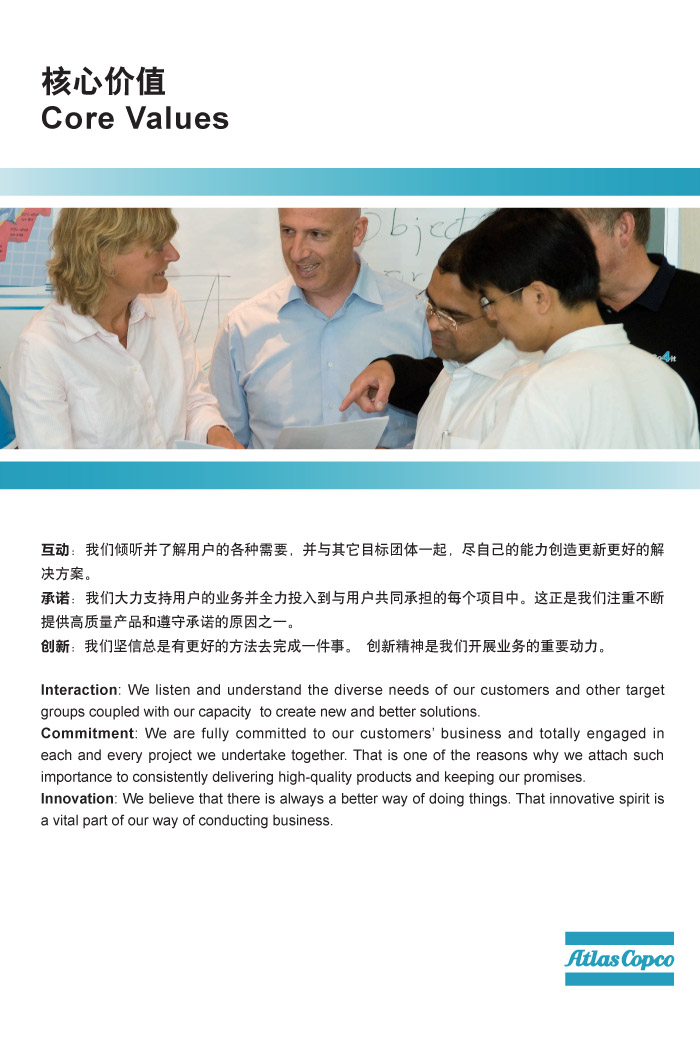 核心价值
Core Values

互动：我们倾听并了解用户的各种需要，并与其它目标团体一起，尽自己的能力创造更新更好的解决方案。
承诺：我们大力支持用户的业务并全力投入到与用户共同承担的每个项目中。这正是我们注重不断提供高质量产品和遵守承诺的原因之一。
创新：我们坚信总是有更好的方法去完成一件事。 创新精神是我们开展业务的重要动力。

Interaction: We listen and understand the diverse needs of our customers and other target groups coupled with our capacity to create new and better solutions.
Commitment: We are fully committed to our customers' business and totally engaged in each and every project we undertake together. That is one of the reasons why we attach such importance to consistently delivering high-quality products and keeping our promises.
Innovation: We believe that there is always a better way of doing things. That innovative spirit is a vital part of our way of conducting business.

Atlas Copco